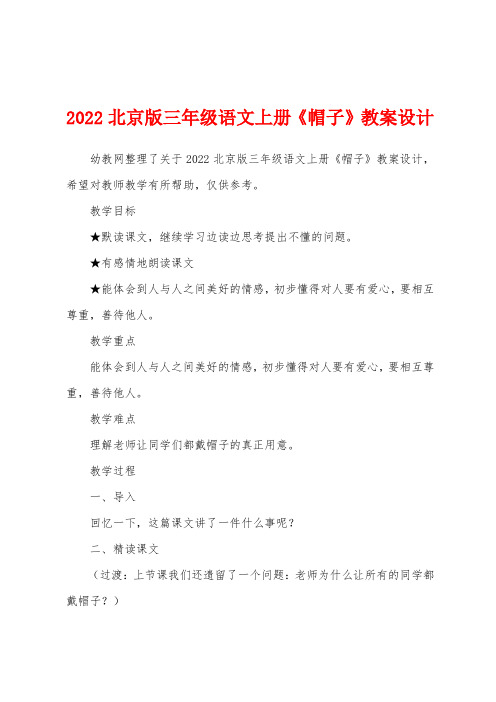 2022 北京版三年级语文上册《帽子》教案设计

幼教网整理了关于 2022 北京版三年级语文上册《帽子》教案设计，希望对教师教学有所帮助，仅供参考。

教学目标

★默读课文，继续学习边读边思考提出不懂的问题。

★有感情地朗读课文

★能体会到人与人之间美好的情感，初步懂得对人要有爱心，要相互尊重，善待他人。

教学重点

能体会到人与人之间美好的情感，初步懂得对人要有爱心，要相互尊重，善待他人。

教学难点

理解老师让同学们都戴帽子的真正用意。

教学过程

一、导入

回忆一下，这篇课文讲了一件什么事呢？

二、精读课文

（过渡：上节课我们还遗留了一个问题：老师为什么让所有的同学都戴帽子？）